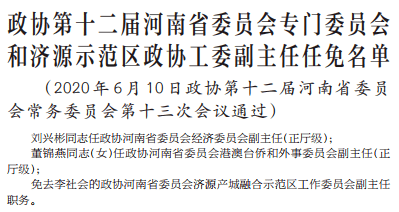 政协第十二届河南省委员会专门委员会和济源示范区政协工委副主任任免名单

（2020年6月10日政协第十二届河南省委员会常务委员会第十三次会议通过）

刘兴彬同志任政协河南省委员会经济委员会副主任(正厅级)；

董锦燕同志(女)任政协河南省委员会港澳台侨和外事委员会副主任(正厅级)；

免去李社会的政协河南省委员会济源产城融合示范区工作委员会副主任职务。